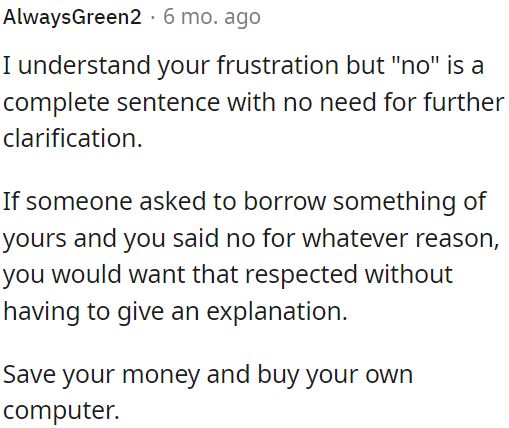 AlwaysGreen2 · 6 mo. ago

I understand your frustration but "no" is a complete sentence with no need for further clarification.

If someone asked to borrow something of yours and you said no for whatever reason, you would want that respected without having to give an explanation.

Save your money and buy your own computer.